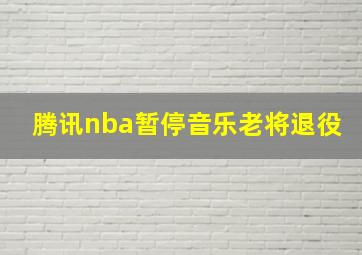 腾讯nba暂停音乐老将退役